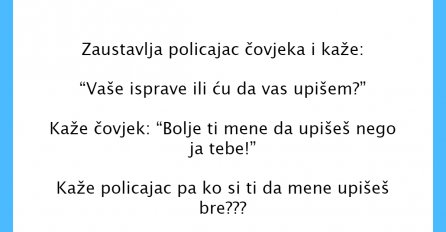 Zaustavlja policajac čovjeka i kaže:

“Vaše isprave ili ću da vas upišem?”

Kaže čovjek: “Bolje ti mene da upišeš nego ja tebe!”

Kaže policajac pa ko si ti da mene upišeš bre???